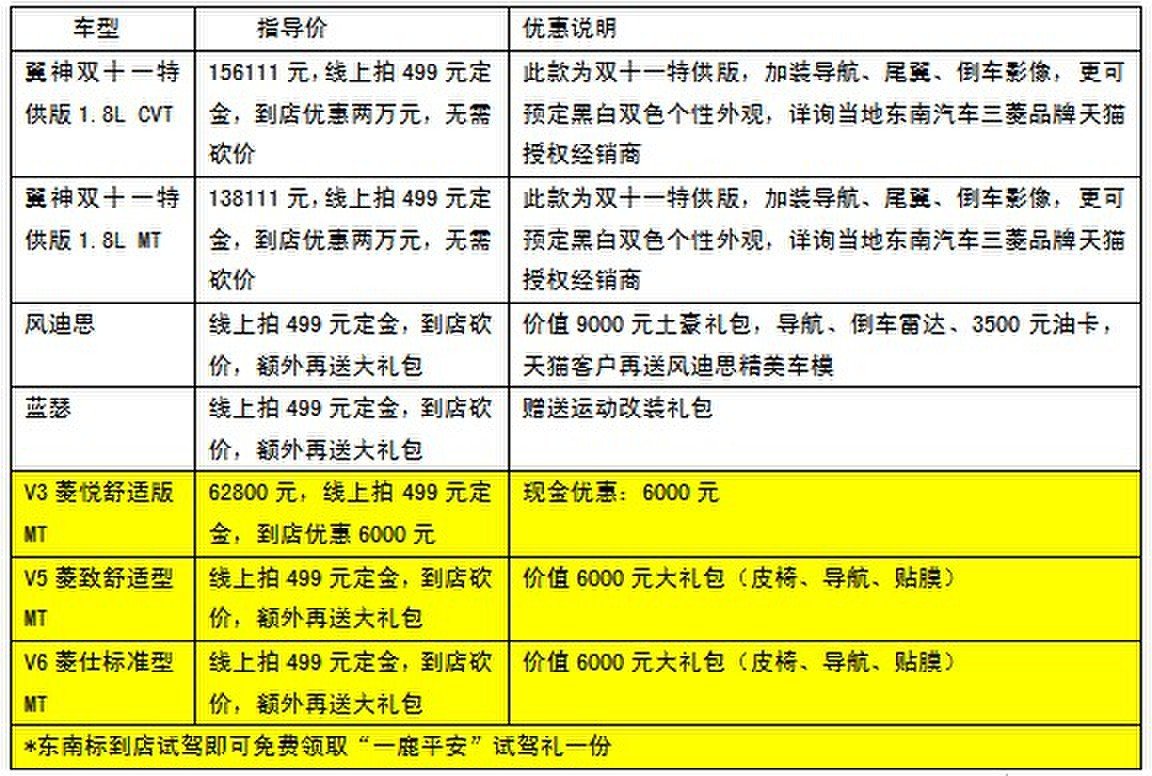 | 车型 | 指导价 | 优惠说明 |
|---|---|---|
| 翼神双十一特供版 1.8L CVT | 156111 元，线上拍 499 元定金，到店优惠两万元，无需砍价 | 此款为双十一特供版，加装导航、尾翼、倒车影像，更可预定黑白双色个性外观，详询当地东南汽车三菱品牌天猫授权经销商 |
| 翼神双十一特供版 1.8L MT | 138111 元，线上拍 499 元定金，到店优惠两万元，无需砍价 | 此款为双十一特供版，加装导航、尾翼、倒车影像，更可预定黑白双色个性外观，详询当地东南汽车三菱品牌天猫授权经销商 |
| 风迪思 | 线上拍 499 元定金，到店砍价，额外再送大礼包 | 价值 9000 元土豪礼包，导航、倒车雷达、3500 元油卡，天猫客户再送风迪思精美车模 |
| 蓝瑟 | 线上拍 499 元定金，到店砍价，额外再送大礼包 | 赠送运动改装礼包 |
| V3 菱悦舒适版 MT | 62800 元，线上拍 499 元定金，到店优惠 6000 元 | 现金优惠：6000 元 |
| V5 菱致舒适型 MT | 线上拍 499 元定金，到店砍价，额外再送大礼包 | 价值 6000 元大礼包（皮椅、导航、贴膜） |
| V6 菱仕标准型 MT | 线上拍 499 元定金，到店砍价，额外再送大礼包 | 价值 6000 元大礼包（皮椅、导航、贴膜） |

*东南标到店试驾即可免费领取“一鹿平安”试驾礼一份